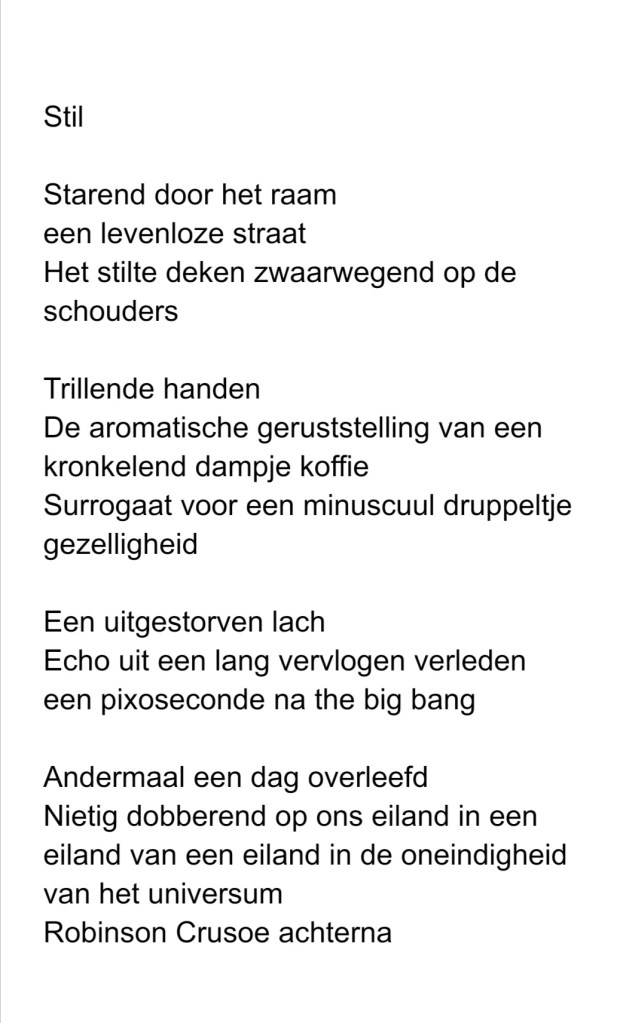 Stil

Starend door het raam
een levenloze straat
Het stilte deken zwaarwegend op de schouders

Trillende handen
De aromatische geruststelling van een kronkelend dampje koffie
Surrogaat voor een minuscuul druppeltje gezelligheid

Een uitgestorven lach
Echo uit een lang vervlogen verleden
een pixoseconde na the big bang

Andermaal een dag overleefd
Nietig dobberend op ons eiland in een eiland van een eiland in de oneindigheid van het universum
Robinson Crusoe achterna